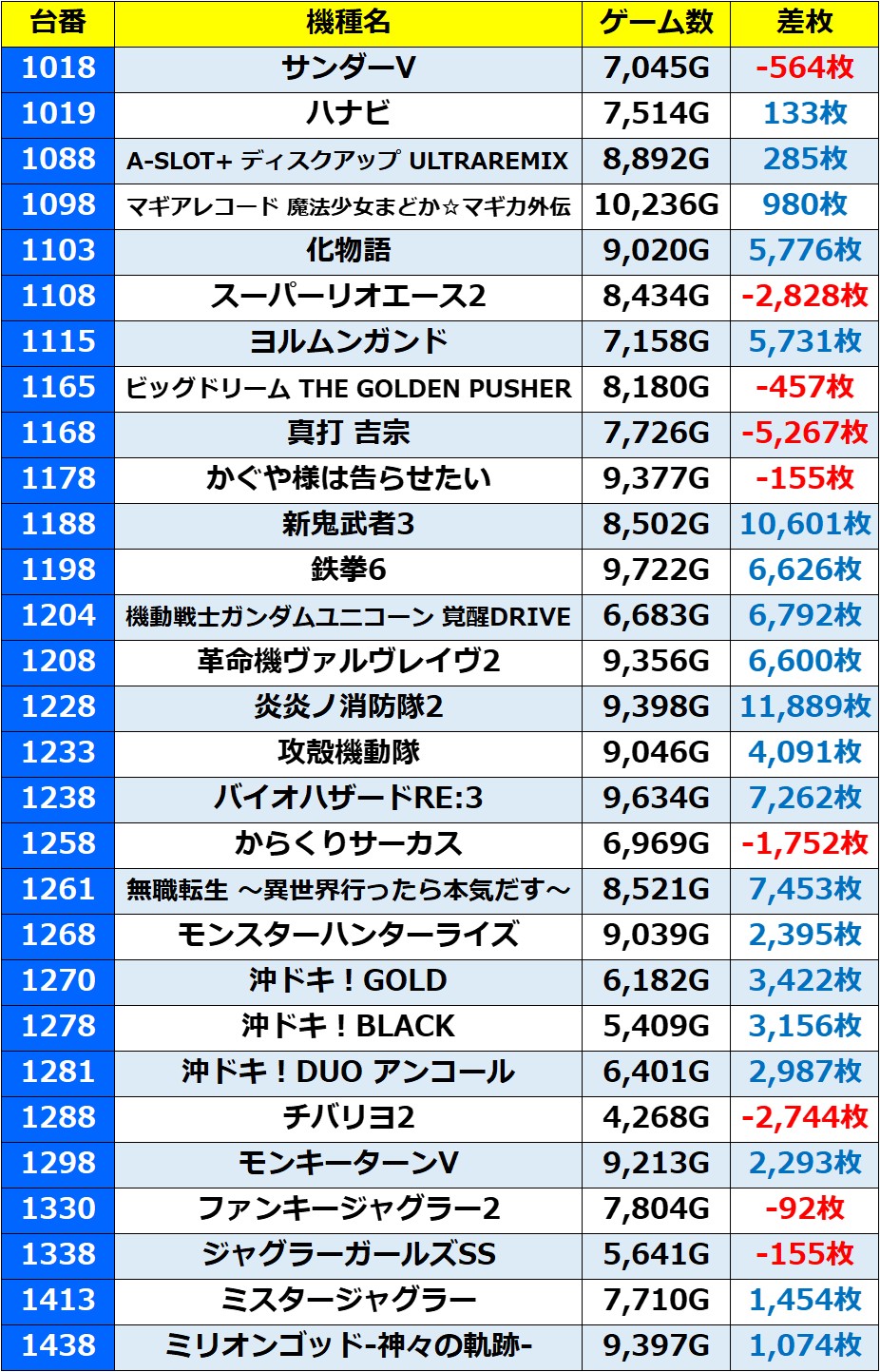 | 台番 | 機種名 | ゲーム数 | 差枚 |
|---|---|---|---|
| 1018 | サンダーV | 7,045G | -564枚 |
| 1019 | ハナビ | 7,514G | 133枚 |
| 1088 | A-SLOT+ ディスクアップ ULTRAREMIX | 8,892G | 285枚 |
| 1098 | マギアレコード 魔法少女まどか☆マギカ外伝 | 10,236G | 980枚 |
| 1103 | 化物語 | 9,020G | 5,776枚 |
| 1108 | スーパーリオエース2 | 8,434G | -2,828枚 |
| 1115 | ヨルムンガンド | 7,158G | 5,731枚 |
| 1165 | ビッグドリーム THE GOLDEN PUSHER | 8,180G | -457枚 |
| 1168 | 真打 吉宗 | 7,726G | -5,267枚 |
| 1178 | かぐや様は告らせたい | 9,377G | -155枚 |
| 1188 | 新鬼武者3 | 8,502G | 10,601枚 |
| 1198 | 鉄拳6 | 9,722G | 6,626枚 |
| 1204 | 機動戦士ガンダムユニコーン 覚醒DRIVE | 6,683G | 6,792枚 |
| 1208 | 革命機ヴァルヴレイヴ2 | 9,356G | 6,600枚 |
| 1228 | 炎炎ノ消防隊2 | 9,398G | 11,889枚 |
| 1233 | 攻殻機動隊 | 9,046G | 4,091枚 |
| 1238 | バイオハザードRE:3 | 9,634G | 7,262枚 |
| 1258 | からくりサーカス | 6,969G | -1,752枚 |
| 1261 | 無職転生 ～異世界行ったら本気だす～ | 8,521G | 7,453枚 |
| 1268 | モンスターハンターライズ | 9,039G | 2,395枚 |
| 1270 | 沖ドキ！GOLD | 6,182G | 3,422枚 |
| 1278 | 沖ドキ！BLACK | 5,409G | 3,156枚 |
| 1281 | 沖ドキ！DUO アンコール | 6,401G | 2,987枚 |
| 1288 | チバリヨ2 | 4,268G | -2,744枚 |
| 1298 | モンキーターンV | 9,213G | 2,293枚 |
| 1330 | ファンキージャグラー2 | 7,804G | -92枚 |
| 1338 | ジャグラーガールズSS | 5,641G | -155枚 |
| 1413 | ミスタージャグラー | 7,710G | 1,454枚 |
| 1438 | ミリオンゴッド-神々の軌跡- | 9,397G | 1,074枚 |